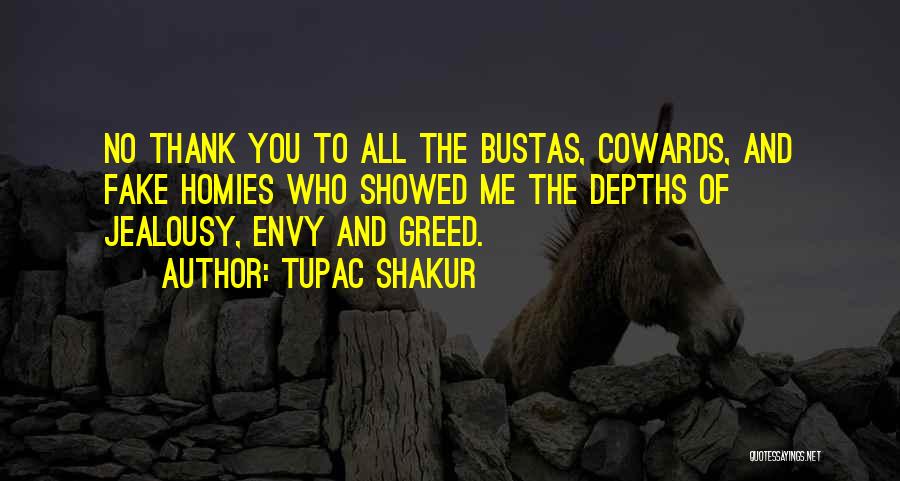 NO THANK YOU TO ALL THE BUSTAS, COWARDS, AND FAKE HOMIES WHO SHOWED ME THE DEPTHS OF JEALOUSY, ENVY AND GREED.

AUTHOR: TUPAC SHAKUR

QUOTESSAYINGS.NET